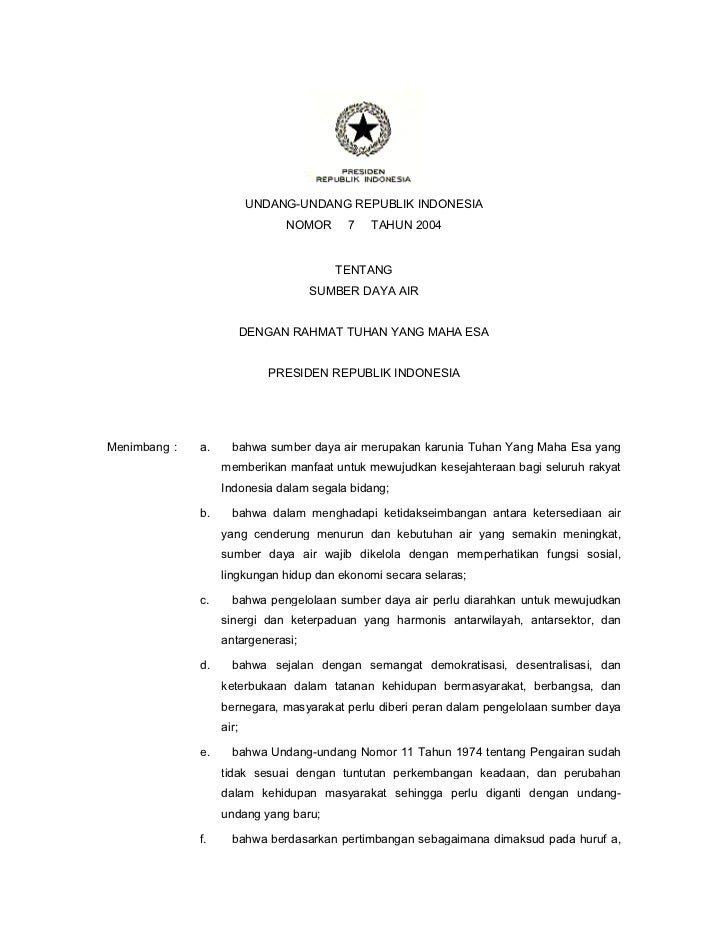 PRESIDEN
REPUBLIK INDONESIA

UNDANG-UNDANG REPUBLIK INDONESIA
NOMOR 7 TAHUN 2004

TENTANG
SUMBER DAYA AIR

DENGAN RAHMAT TUHAN YANG MAHA ESA

PRESIDEN REPUBLIK INDONESIA

Menimbang : a. bahwa sumber daya air merupakan karunia Tuhan Yang Maha Esa yang memberikan manfaat untuk mewujudkan kesejahteraan bagi seluruh rakyat Indonesia dalam segala bidang;

b. bahwa dalam menghadapi ketidakseimbangan antara ketersediaan air yang cenderung menurun dan kebutuhan air yang semakin meningkat, sumber daya air wajib dikelola dengan memperhatikan fungsi sosial, lingkungan hidup dan ekonomi secara selaras;

c. bahwa pengelolaan sumber daya air perlu diarahkan untuk mewujudkan sinergi dan keterpaduan yang harmonis antarwilayah, antarsektor, dan antargenerasi;

d. bahwa sejalan dengan semangat demokratisasi, desentralisasi, dan keterbukaan dalam tatanan kehidupan bermasyarakat, berbangsa, dan bernegara, masyarakat perlu diberi peran dalam pengelolaan sumber daya air;

e. bahwa Undang-undang Nomor 11 Tahun 1974 tentang Pengairan sudah tidak sesuai dengan tuntutan perkembangan keadaan, dan perubahan dalam kehidupan masyarakat sehingga perlu diganti dengan undang-undang yang baru;

f. bahwa berdasarkan pertimbangan sebagaimana dimaksud pada huruf a,